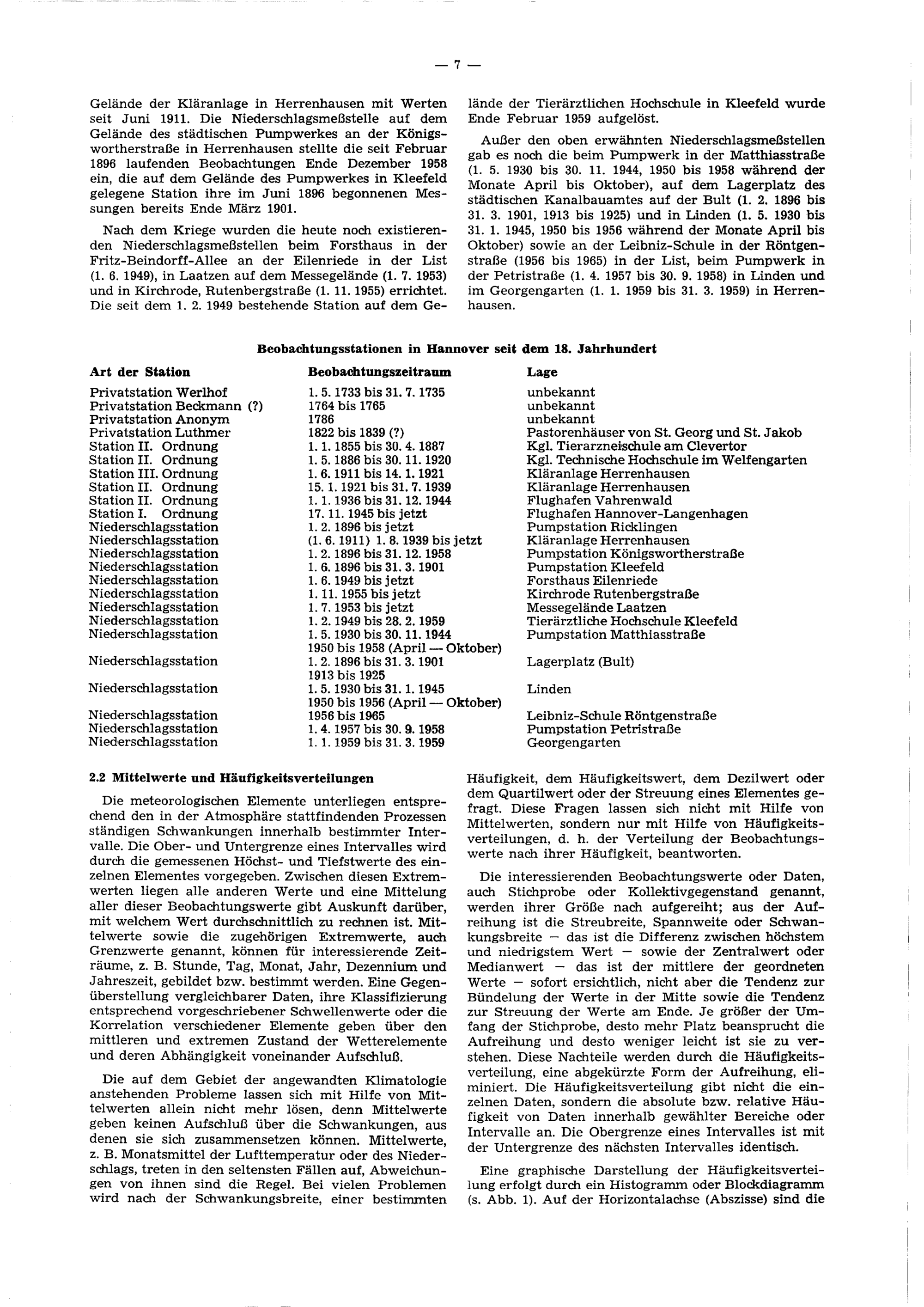 — 7 —

Gelände der Kläranlage in Herrenhausen mit Werten seit Juni 1911. Die Niederschlagsmeßstelle auf dem Gelände des städtischen Pumpwerkes an der Königswortherstraße in Herrenhausen stellte die seit Februar 1896 laufenden Beobachtungen Ende Dezember 1958 ein, die auf dem Gelände des Pumpwerkes in Kleefeld gelegene Station ihre im Juni 1896 begonnenen Messungen bereits Ende März 1901.

Nach dem Kriege wurden die heute noch existierenden Niederschlagsmeßstellen beim Forsthaus in der Fritz-Beindorff-Allee an der Eilenriede in der List (1. 6. 1949), in Laatzen auf dem Messegelände (1. 7. 1953) und in Kirchrode, Rutenbergstraße (1. 11. 1955) errichtet. Die seit dem 1. 2. 1949 bestehende Station auf dem Gelände der Tierärztlichen Hochschule in Kleefeld wurde Ende Februar 1959 aufgelöst.

Außer den oben erwähnten Niederschlagsmeßstellen gab es noch die beim Pumpwerk in der Matthiasstraße (1. 5. 1930 bis 30. 11. 1944, 1950 bis 1958 während der Monate April bis Oktober), auf dem Lagerplatz des städtischen Kanalbauamtes auf der Bult (1. 2. 1896 bis 31. 3. 1901, 1913 bis 1925) und in Linden (1. 5. 1930 bis 31. 1. 1945, 1950 bis 1956 während der Monate April bis Oktober) sowie an der Leibniz-Schule in der Röntgenstraße (1956 bis 1965) in der List, beim Pumpwerk in der Petristraße (1. 4. 1957 bis 30. 9. 1958) in Linden und im Georgengarten (1. 1. 1959 bis 31. 3. 1959) in Herrenhausen.

Beobachtungsstationen in Hannover seit dem 18. Jahrhundert

| Art der Station | Beobachtungszeitraum | Lage |
|---|---|---|
| Privatstation Werlhof | 1. 5. 1733 bis 31. 7. 1735 | unbekannt |
| Privatstation Beckmann (?) | 1764 bis 1765 | unbekannt |
| Privatstation Anonym | 1786 | unbekannt |
| Privatstation Luthmer | 1822 bis 1839 (?) | Pastorenhäuser von St. Georg und St. Jakob |
| Station II. Ordnung | 1. 1. 1855 bis 30. 4. 1887 | Kgl. Tierarzneischule am Clevertor |
| Station II. Ordnung | 1. 5. 1886 bis 30. 11. 1920 | Kgl. Technische Hochschule im Welfengarten |
| Station III. Ordnung | 1. 6. 1911 bis 14. 1. 1921 | Kläranlage Herrenhausen |
| Station II. Ordnung | 15. 1. 1921 bis 31. 7. 1939 | Kläranlage Herrenhausen |
| Station II. Ordnung | 1. 1. 1936 bis 31. 12. 1944 | Flughafen Vahrenwald |
| Station I. Ordnung | 17. 11. 1945 bis jetzt | Flughafen Hannover-Langenhagen |
| Niederschlagsstation | 1. 2. 1896 bis jetzt | Pumpstation Ricklingen |
| Niederschlagsstation | (1. 6. 1911) 1. 8. 1939 bis jetzt | Kläranlage Herrenhausen |
| Niederschlagsstation | 1. 2. 1896 bis 31. 12. 1958 | Pumpstation Königswortherstraße |
| Niederschlagsstation | 1. 6. 1896 bis 31. 3. 1901 | Pumpstation Kleefeld |
| Niederschlagsstation | 1. 6. 1949 bis jetzt | Forsthaus Eilenriede |
| Niederschlagsstation | 1. 11. 1955 bis jetzt | Kirchrode Rutenbergstraße |
| Niederschlagsstation | 1. 7. 1953 bis jetzt | Messegelände Laatzen |
| Niederschlagsstation | 1. 2. 1949 bis 28. 2. 1959 | Tierärztliche Hochschule Kleefeld |
| Niederschlagsstation | 1. 5. 1930 bis 30. 11. 1944 1950 bis 1958 (April — Oktober) | Pumpstation Matthiasstraße |
| Niederschlagsstation | 1. 2. 1896 bis 31. 3. 1901 1913 bis 1925 | Lagerplatz (Bult) |
| Niederschlagsstation | 1. 5. 1930 bis 31. 1. 1945 1950 bis 1956 (April — Oktober) | Linden |
| Niederschlagsstation | 1956 bis 1965 | Leibniz-Schule Röntgenstraße |
| Niederschlagsstation | 1. 4. 1957 bis 30. 9. 1958 | Pumpstation Petristraße |
| Niederschlagsstation | 1. 1. 1959 bis 31. 3. 1959 | Georgengarten |

2.2 Mittelwerte und Häufigkeitsverteilungen

Die meteorologischen Elemente unterliegen entsprechend den in der Atmosphäre stattfindenden Prozessen ständigen Schwankungen innerhalb bestimmter Intervalle. Die Ober- und Untergrenze eines Intervalles wird durch die gemessenen Höchst- und Tiefstwerte des einzelnen Elementes vorgegeben. Zwischen diesen Extremwerten liegen alle anderen Werte und eine Mittelung aller dieser Beobachtungswerte gibt Auskunft darüber, mit welchem Wert durchschnittlich zu rechnen ist. Mittelwerte sowie die zugehörigen Extremwerte, auch Grenzwerte genannt, können für interessierende Zeiträume, z. B. Stunde, Tag, Monat, Jahr, Dezennium und Jahreszeit, gebildet bzw. bestimmt werden. Eine Gegenüberstellung vergleichbarer Daten, ihre Klassifizierung entsprechend vorgeschriebener Schwellenwerte oder die Korrelation verschiedener Elemente geben über den mittleren und extremen Zustand der Wetterelemente und deren Abhängigkeit voneinander Aufschluß.

Die auf dem Gebiet der angewandten Klimatologie anstehenden Probleme lassen sich mit Hilfe von Mittelwerten allein nicht mehr lösen, denn Mittelwerte geben keinen Aufschluß über die Schwankungen, aus denen sie sich zusammensetzen können. Mittelwerte, z. B. Monatsmittel der Lufttemperatur oder des Niederschlags, treten in den seltensten Fällen auf, Abweichungen von ihnen sind die Regel. Bei vielen Problemen wird nach der Schwankungsbreite, einer bestimmten Häufigkeit, dem Häufigkeitswert, dem Dezilwert oder dem Quartilwert oder der Streuung eines Elementes gefragt. Diese Fragen lassen sich nicht mit Hilfe von Mittelwerten, sondern nur mit Hilfe von Häufigkeitsverteilungen, d. h. der Verteilung der Beobachtungswerte nach ihrer Häufigkeit, beantworten.

Die interessierenden Beobachtungswerte oder Daten, auch Stichprobe oder Kollektivgegenstand genannt, werden ihrer Größe nach aufgereiht; aus der Aufreihung ist die Streubreite, Spannweite oder Schwankungsbreite — das ist die Differenz zwischen höchstem und niedrigstem Wert — sowie der Zentralwert oder Medianwert — das ist der mittlere der geordneten Werte — sofort ersichtlich, nicht aber die Tendenz zur Bündelung der Werte in der Mitte sowie die Tendenz zur Streuung der Werte am Ende. Je größer der Umfang der Stichprobe, desto mehr Platz beansprucht die Aufreihung und desto weniger leicht ist sie zu verstehen. Diese Nachteile werden durch die Häufigkeitsverteilung, eine abgekürzte Form der Aufreihung, eliminiert. Die Häufigkeitsverteilung gibt nicht die einzelnen Daten, sondern die absolute bzw. relative Häufigkeit von Daten innerhalb gewählter Bereiche oder Intervalle an. Die Obergrenze eines Intervalles ist mit der Untergrenze des nächsten Intervalles identisch.

Eine graphische Darstellung der Häufigkeitsverteilung erfolgt durch ein Histogramm oder Blockdiagramm (s. Abb. 1). Auf der Horizontalachse (Abszisse) sind die